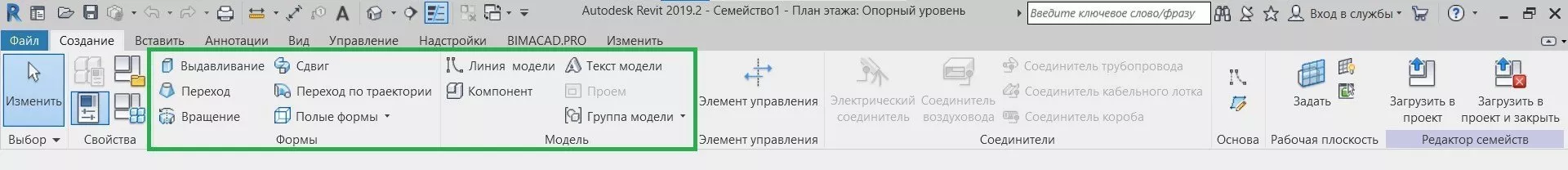 Autodesk Revit 2019.2 - Семейство1 - План этажа: Опорный уровень
Введите ключевое слово/фразу
Вход в службы

Файл Создание Вставить Аннотации Вид Управление Надстройки BIMACAD.PRO Изменить

Изменить
Выбор
Свойства

Выдавливание
Переход
Вращение
Сдвиг
Переход по траектории
Полые формы
Формы

Линия модели
Компонент
Текст модели
Проем
Группа модели
Модель

Элемент управления
Элемент управления

Электрический соединитель
Соединитель воздуховода
Соединитель трубопровода
Соединитель кабельного лотка
Соединитель короба
Соединители

Основа

Задать
Рабочая плоскость

Загрузить в проект
Загрузить в проект и закрыть
Редактор семейств